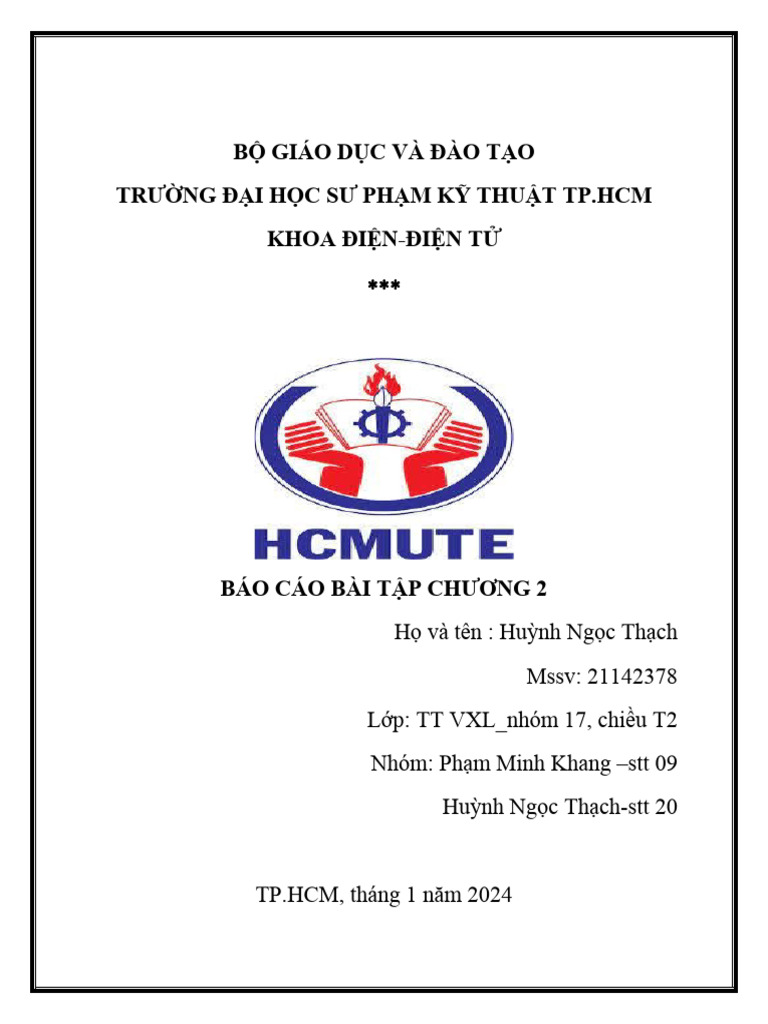 BỘ GIÁO DỤC VÀ ĐÀO TẠO
TRƯỜNG ĐẠI HỌC SƯ PHẠM KỸ THUẬT TP.HCM
KHOA ĐIỆN-ĐIỆN TỬ
***

HCMUTE

BÁO CÁO BÀI TẬP CHƯƠNG 2

Họ và tên : Huỳnh Ngọc Thạch

Mssv: 21142378

Lớp: TT VXL_nhóm 17, chiều T2

Nhóm: Phạm Minh Khang –stt 09

Huỳnh Ngọc Thạch-stt 20

TP.HCM, tháng 1 năm 2024